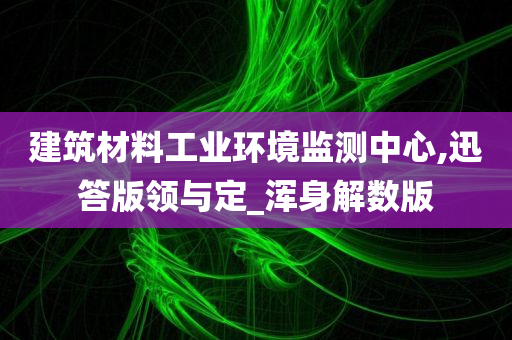 建筑材料工业环境监测中心,迅答版领与定_浑身解数版